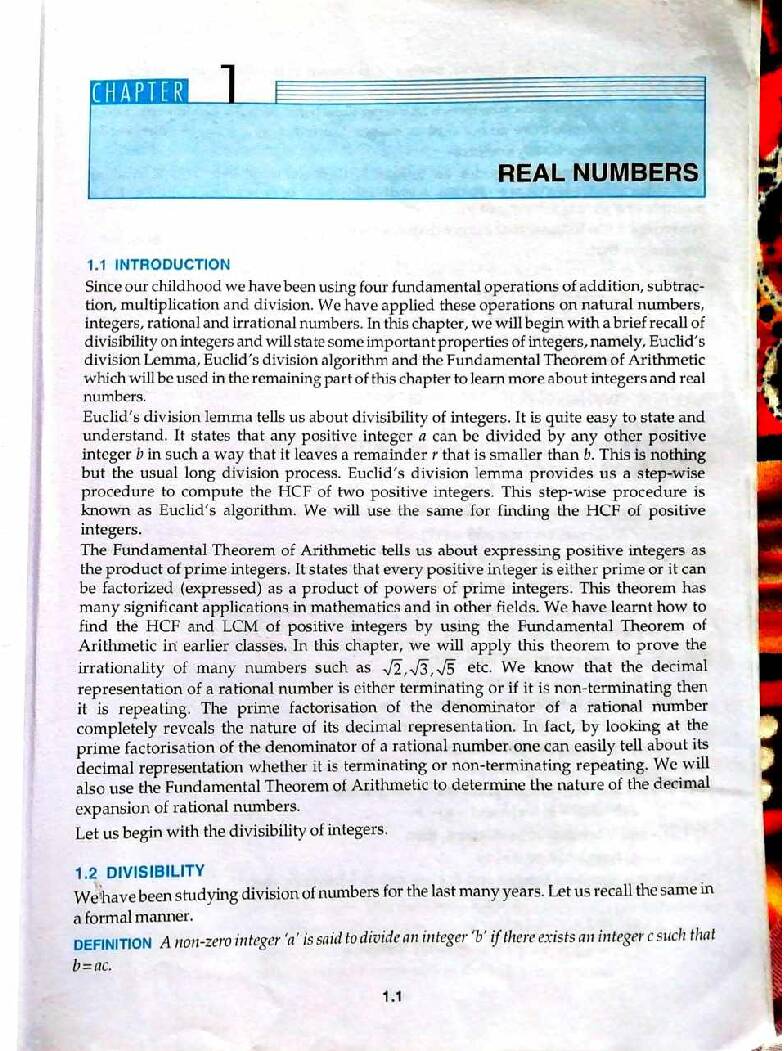 CHAPTER 1

REAL NUMBERS

1.1 INTRODUCTION

Since our childhood we have been using four fundamental operations of addition, subtraction, multiplication and division. We have applied these operations on natural numbers, integers, rational and irrational numbers. In this chapter, we will begin with a brief recall of divisibility on integers and will state some important properties of integers, namely, Euclid's division Lemma, Euclid's division algorithm and the Fundamental Theorem of Arithmetic which will be used in the remaining part of this chapter to learn more about integers and real numbers.

Euclid's division lemma tells us about divisibility of integers. It is quite easy to state and understand. It states that any positive integer $a$ can be divided by any other positive integer $b$ in such a way that it leaves a remainder $r$ that is smaller than $b$. This is nothing but the usual long division process. Euclid's division lemma provides us a step-wise procedure to compute the HCF of two positive integers. This step-wise procedure is known as Euclid's algorithm. We will use the same for finding the HCF of positive integers.

The Fundamental Theorem of Arithmetic tells us about expressing positive integers as the product of prime integers. It states that every positive integer is either prime or it can be factorized (expressed) as a product of powers of prime integers. This theorem has many significant applications in mathematics and in other fields. We have learnt how to find the HCF and LCM of positive integers by using the Fundamental Theorem of Arithmetic in earlier classes. In this chapter, we will apply this theorem to prove the irrationality of many numbers such as $\sqrt{2}, \sqrt{3}, \sqrt{5}$ etc. We know that the decimal representation of a rational number is either terminating or if it is non-terminating then it is repeating. The prime factorisation of the denominator of a rational number completely reveals the nature of its decimal representation. In fact, by looking at the prime factorisation of the denominator of a rational number one can easily tell about its decimal representation whether it is terminating or non-terminating repeating. We will also use the Fundamental Theorem of Arithmetic to determine the nature of the decimal expansion of rational numbers.

Let us begin with the divisibility of integers.

1.2 DIVISIBILITY

We have been studying division of numbers for the last many years. Let us recall the same in a formal manner.

DEFINITION A non-zero integer 'a' is said to divide an integer 'b' if there exists an integer c such that $b = ac$.

1.1